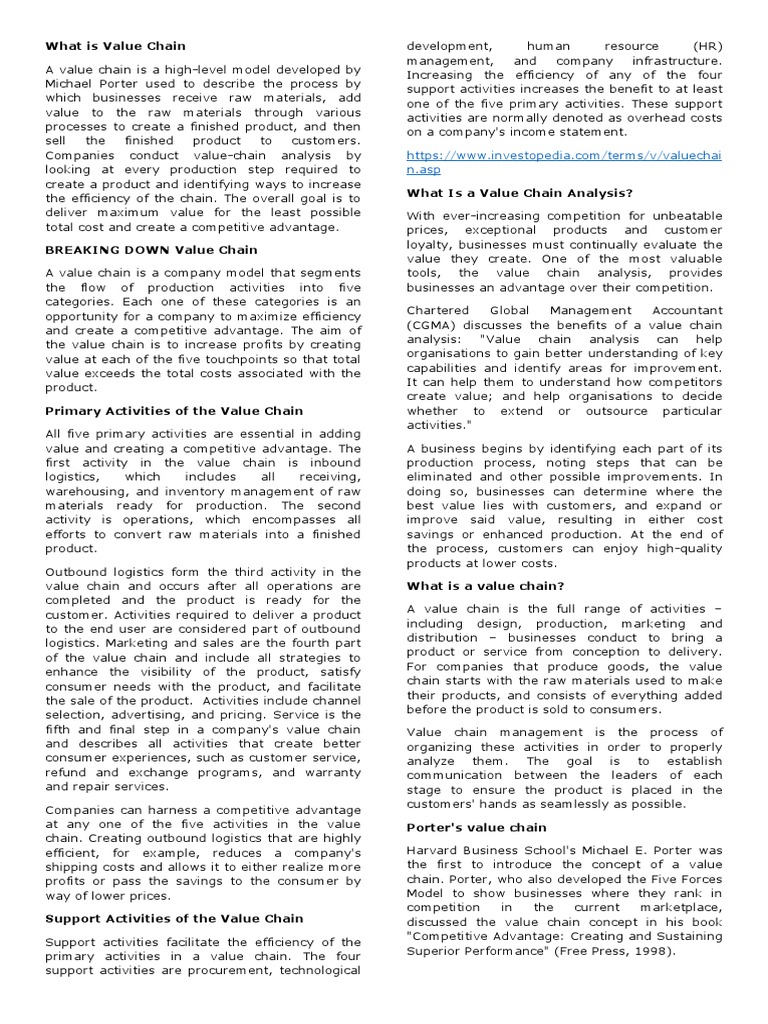 What is Value Chain

A value chain is a high-level model developed by Michael Porter used to describe the process by which businesses receive raw materials, add value to the raw materials through various processes to create a finished product, and then sell the finished product to customers. Companies conduct value-chain analysis by looking at every production step required to create a product and identifying ways to increase the efficiency of the chain. The overall goal is to deliver maximum value for the least possible total cost and create a competitive advantage.

BREAKING DOWN Value Chain

A value chain is a company model that segments the flow of production activities into five categories. Each one of these categories is an opportunity for a company to maximize efficiency and create a competitive advantage. The aim of the value chain is to increase profits by creating value at each of the five touchpoints so that total value exceeds the total costs associated with the product.

Primary Activities of the Value Chain

All five primary activities are essential in adding value and creating a competitive advantage. The first activity in the value chain is inbound logistics, which includes all receiving, warehousing, and inventory management of raw materials ready for production. The second activity is operations, which encompasses all efforts to convert raw materials into a finished product.

Outbound logistics form the third activity in the value chain and occurs after all operations are completed and the product is ready for the customer. Activities required to deliver a product to the end user are considered part of outbound logistics. Marketing and sales are the fourth part of the value chain and include all strategies to enhance the visibility of the product, satisfy consumer needs with the product, and facilitate the sale of the product. Activities include channel selection, advertising, and pricing. Service is the fifth and final step in a company's value chain and describes all activities that create better consumer experiences, such as customer service, refund and exchange programs, and warranty and repair services.

Companies can harness a competitive advantage at any one of the five activities in the value chain. Creating outbound logistics that are highly efficient, for example, reduces a company's shipping costs and allows it to either realize more profits or pass the savings to the consumer by way of lower prices.

Support Activities of the Value Chain

Support activities facilitate the efficiency of the primary activities in a value chain. The four support activities are procurement, technological development, human resource (HR) management, and company infrastructure. Increasing the efficiency of any of the four support activities increases the benefit to at least one of the five primary activities. These support activities are normally denoted as overhead costs on a company's income statement.

https://www.investopedia.com/terms/v/valuechain.asp

What Is a Value Chain Analysis?

With ever-increasing competition for unbeatable prices, exceptional products and customer loyalty, businesses must continually evaluate the value they create. One of the most valuable tools, the value chain analysis, provides businesses an advantage over their competition.

Chartered Global Management Accountant (CGMA) discusses the benefits of a value chain analysis: "Value chain analysis can help organisations to gain better understanding of key capabilities and identify areas for improvement. It can help them to understand how competitors create value; and help organisations to decide whether to extend or outsource particular activities."

A business begins by identifying each part of its production process, noting steps that can be eliminated and other possible improvements. In doing so, businesses can determine where the best value lies with customers, and expand or improve said value, resulting in either cost savings or enhanced production. At the end of the process, customers can enjoy high-quality products at lower costs.

What is a value chain?

A value chain is the full range of activities – including design, production, marketing and distribution – businesses conduct to bring a product or service from conception to delivery. For companies that produce goods, the value chain starts with the raw materials used to make their products, and consists of everything added before the product is sold to consumers.

Value chain management is the process of organizing these activities in order to properly analyze them. The goal is to establish communication between the leaders of each stage to ensure the product is placed in the customers' hands as seamlessly as possible.

Porter's value chain

Harvard Business School's Michael E. Porter was the first to introduce the concept of a value chain. Porter, who also developed the Five Forces Model to show businesses where they rank in competition in the current marketplace, discussed the value chain concept in his book "Competitive Advantage: Creating and Sustaining Superior Performance" (Free Press, 1998).